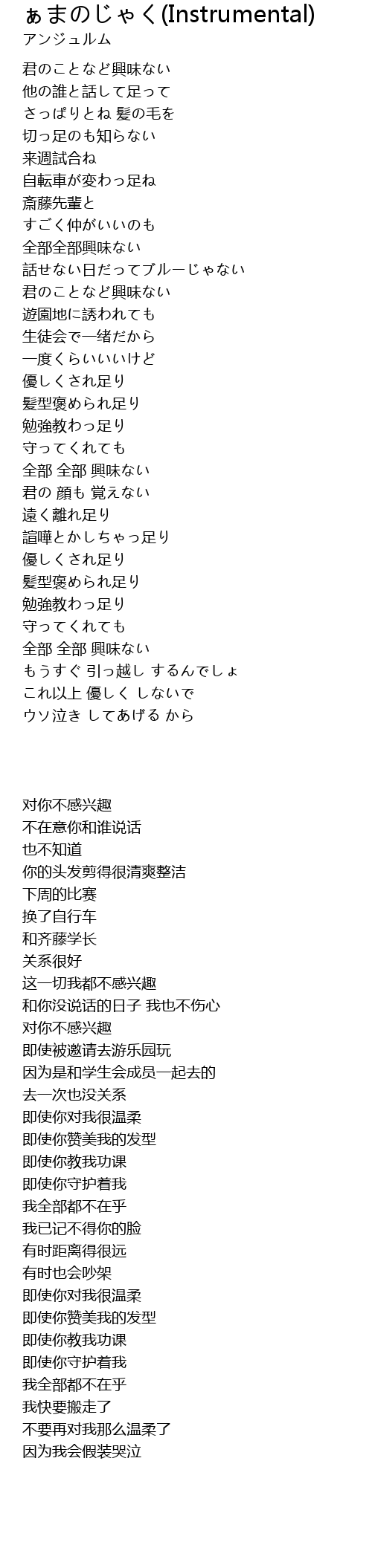 ぁまのじゃく(Instrumental)
アンジュルム

君のことなど興味ない
他の誰と話して足って
さっぱりとね 髪の毛を
切っ足のも知らない
来週試合ね
自転車が変わっ足ね
斎藤先輩と
すごく仲がいいのも
全部全部興味ない
話せない日だってブルーじゃない
君のことなど興味ない
遊園地に誘われても
生徒会で一绪だから
一度くらいいいけど
優しくされ足り
髪型褒められ足り
勉強教わっ足り
守ってくれても
全部 全部 興味ない
君の 顔も 覚えない
遠く離れ足り
諠嘩とかしちゃっ足り
優しくされ足り
髪型褒められ足り
勉強教わっ足り
守ってくれても
全部 全部 興味ない
もうすぐ 引っ越し するんでしょ
これ以上 優しく しないで
ウソ泣き してあげる から

对你不感兴趣
不在意你和谁说话
也不知道
你的头发剪得很清爽整洁
下周的比赛
换了自行车
和齐藤学长
关系很好
这一切我都不感兴趣
和你没说话的日子 我也不伤心
对你不感兴趣
即使被邀请去游乐园玩
因为是和学生会成员一起去的
去一次也没关系
即使你对我很温柔
即使你赞美我的发型
即使你教我功课
即使你守护着我
我全部都不在乎
我已记不得你的脸
有时距离得很远
有时也会吵架
即使你对我很温柔
即使你赞美我的发型
即使你教我功课
即使你守护着我
我全部都不在乎
我快要搬走了
不要再对我那么温柔了
因为我会假装哭泣